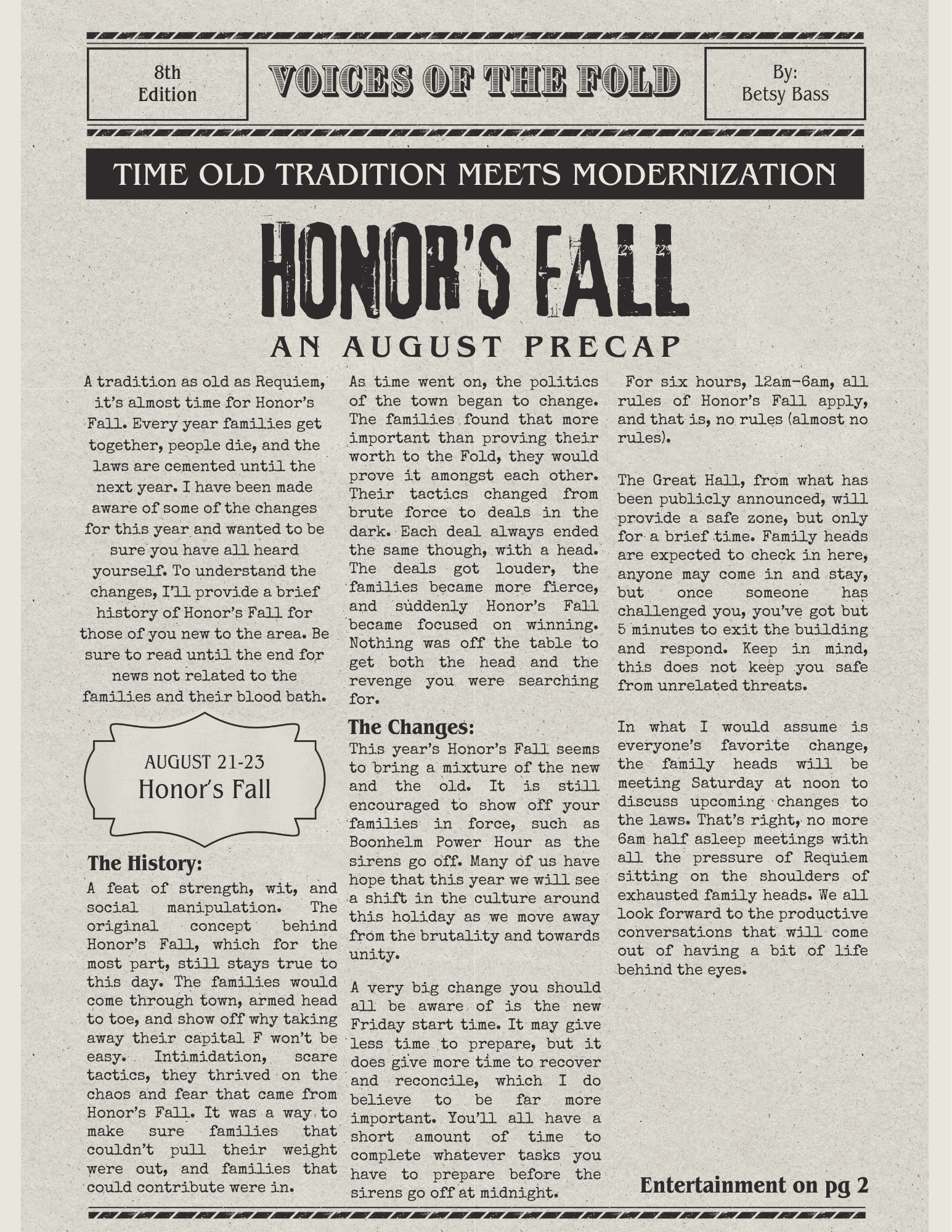 8th Edition

VOICES OF THE FOLD

By: Betsy Bass

TIME OLD TRADITION MEETS MODERNIZATION

HONOR'S FALL

AN AUGUST PRECAP

A tradition as old as Requiem, it's almost time for Honor's Fall. Every year families get together, people die, and the laws are cemented until the next year. I have been made aware of some of the changes for this year and wanted to be sure you have all heard yourself. To understand the changes, I'll provide a brief history of Honor's Fall for those of you new to the area. Be sure to read until the end for news not related to the families and their blood bath.

AUGUST 21-23
Honor's Fall

The History:
A feat of strength, wit, and social manipulation. The original concept behind Honor's Fall, which for the most part, still stays true to this day. The families would come through town, armed head to toe, and show off why taking away their capital F won't be easy. Intimidation, scare tactics, they thrived on the chaos and fear that came from Honor's Fall. It was a way to make sure families that couldn't pull their weight were out, and families that could contribute were in.

As time went on, the politics of the town began to change. The families found that more important than proving their worth to the Fold, they would prove it amongst each other. Their tactics changed from brute force to deals in the dark. Each deal always ended the same though, with a head. The deals got louder, the families became more fierce, and suddenly Honor's Fall became focused on winning. Nothing was off the table to get both the head and the revenge you were searching for.

The Changes:
This year's Honor's Fall seems to bring a mixture of the new and the old. It is still encouraged to show off your families in force, such as Boonhelm Power Hour as the sirens go off. Many of us have hope that this year we will see a shift in the culture around this holiday as we move away from the brutality and towards unity.

A very big change you should all be aware of is the new Friday start time. It may give less time to prepare, but it does give more time to recover and reconcile, which I do believe to be far more important. You'll all have a short amount of time to complete whatever tasks you have to prepare before the sirens go off at midnight.

For six hours, 12am-6am, all rules of Honor's Fall apply, and that is, no rules (almost no rules).

The Great Hall, from what has been publicly announced, will provide a safe zone, but only for a brief time. Family heads are expected to check in here, anyone may come in and stay, but once someone has challenged you, you've got but 5 minutes to exit the building and respond. Keep in mind, this does not keep you safe from unrelated threats.

In what I would assume is everyone's favorite change, the family heads will be meeting Saturday at noon to discuss upcoming changes to the laws. That's right, no more 6am half asleep meetings with all the pressure of Requiem sitting on the shoulders of exhausted family heads. We all look forward to the productive conversations that will come out of having a bit of life behind the eyes.

Entertainment on pg 2